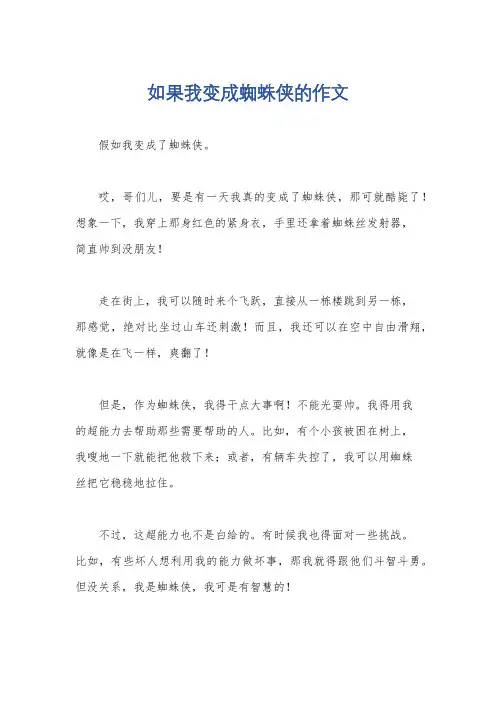 如果我变成蜘蛛侠的作文

假如我变成了蜘蛛侠。

哎，哥们儿，要是有一天我真的变成了蜘蛛侠，那可就酷毙了！想象一下，我穿上那身红色的紧身衣，手里还拿着蜘蛛丝发射器，简直帅到没朋友！

走在街上，我可以随时来个飞跃，直接从一栋楼跳到另一栋，那感觉，绝对比坐过山车还刺激！而且，我还可以在空中自由滑翔，就像是在飞一样，爽翻了！

但是，作为蜘蛛侠，我得干点大事啊！不能光耍帅。我得用我的超能力去帮助那些需要帮助的人。比如，有个小孩被困在树上，我嗖地一下就能把他救下来；或者，有辆车失控了，我可以用蜘蛛丝把它稳稳地拉住。

不过，这超能力也不是白给的。有时候我也得面对一些挑战。比如，有些坏人想利用我的能力做坏事，那我就得跟他们斗智斗勇。但没关系，我是蜘蛛侠，我可是有智慧的！